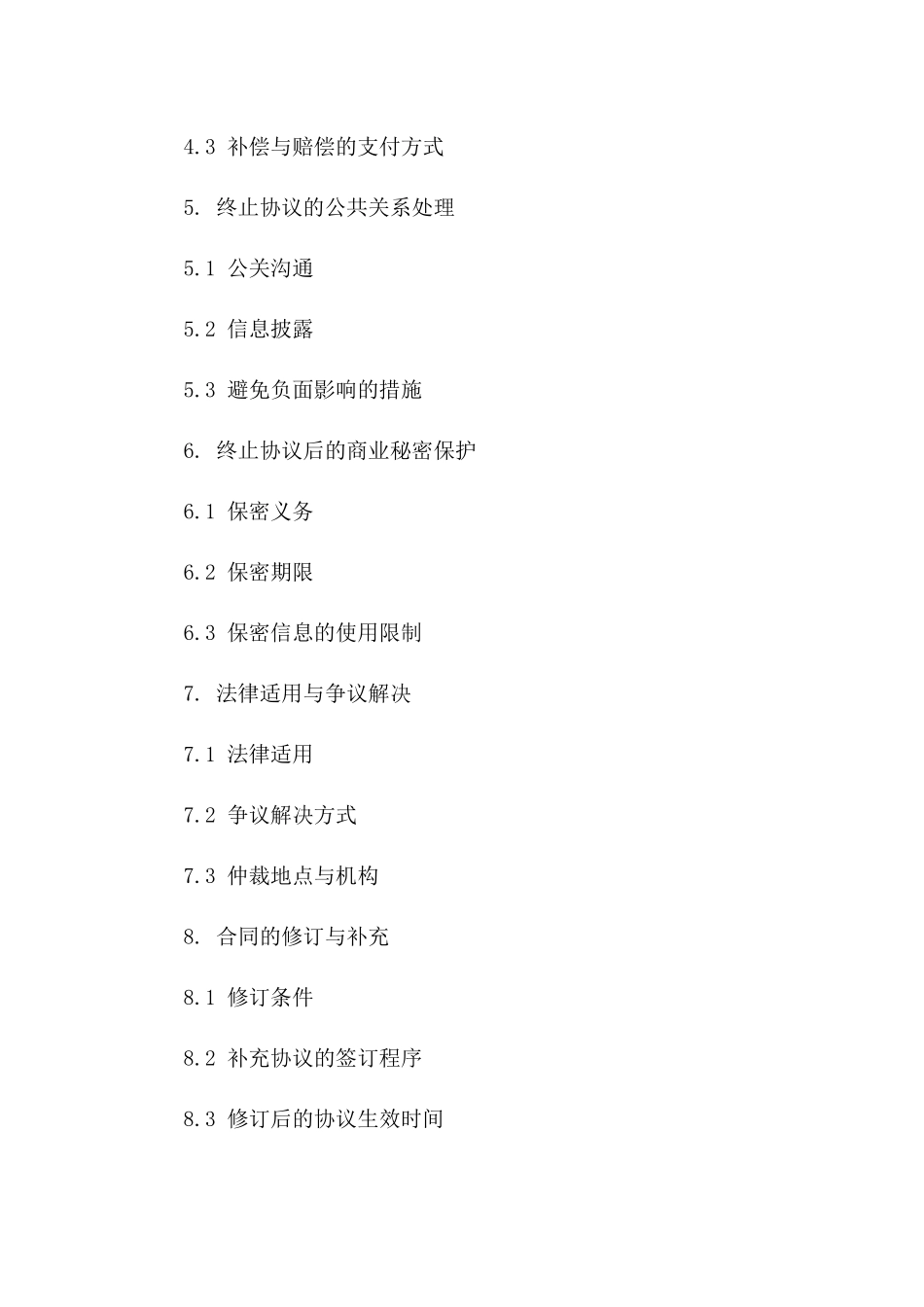 4.3 补偿与赔偿的支付方式

5. 终止协议的公共关系处理

5.1 公关沟通

5.2 信息披露

5.3 避免负面影响的措施

6. 终止协议后的商业秘密保护

6.1 保密义务

6.2 保密期限

6.3 保密信息的使用限制

7. 法律适用与争议解决

7.1 法律适用

7.2 争议解决方式

7.3 仲裁地点与机构

8. 合同的修订与补充

8.1 修订条件

8.2 补充协议的签订程序

8.3 修订后的协议生效时间